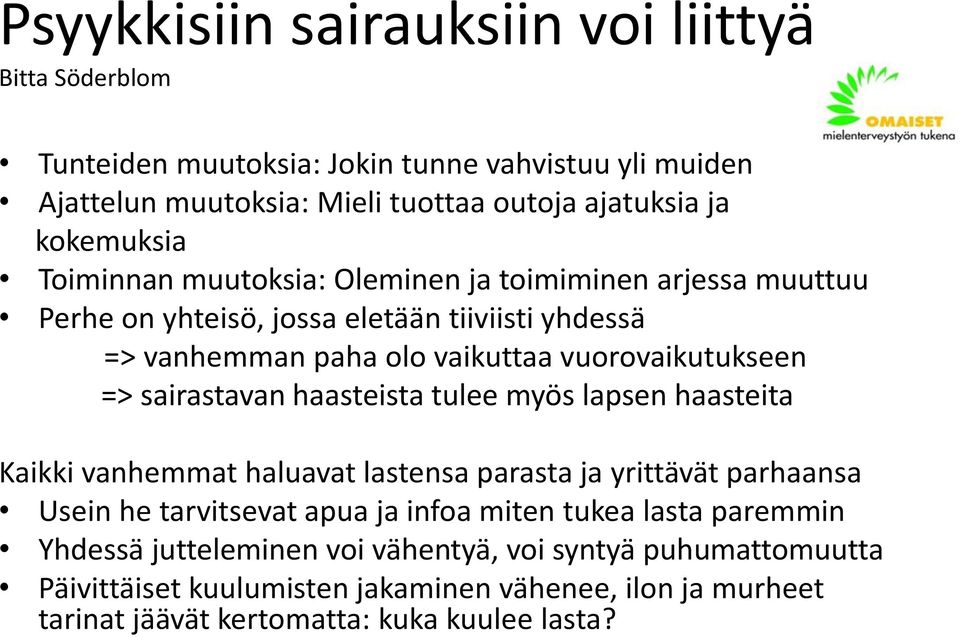 Psyykkisiin sairauksiin voi liittyä
Bitta Söderblom

OMAISET
mielenterveystyön tukena

• Tunteiden muutoksia: Jokin tunne vahvistuu yli muiden
• Ajattelun muutoksia: Mieli tuottaa outoja ajatuksia ja kokemuksia
• Toiminnan muutoksia: Oleminen ja toimiminen arjessa muuttuu
• Perhe on yhteisö, jossa eletään tiiviisti yhdessä
=> vanhemman paha olo vaikuttaa vuorovaikutukseen
=> sairastavan haasteista tulee myös lapsen haasteita

Kaikki vanhemmat haluavat lastensa parasta ja yrittävät parhaansa
• Usein he tarvitsevat apua ja infoa miten tukea lasta paremmin
• Yhdessä jutteleminen voi vähentyä, voi syntyä puhumattomuutta
• Päivittäiset kuulumisten jakaminen vähenee, ilon ja murheet tarinat jäävät kertomatta: kuka kuulee lasta?